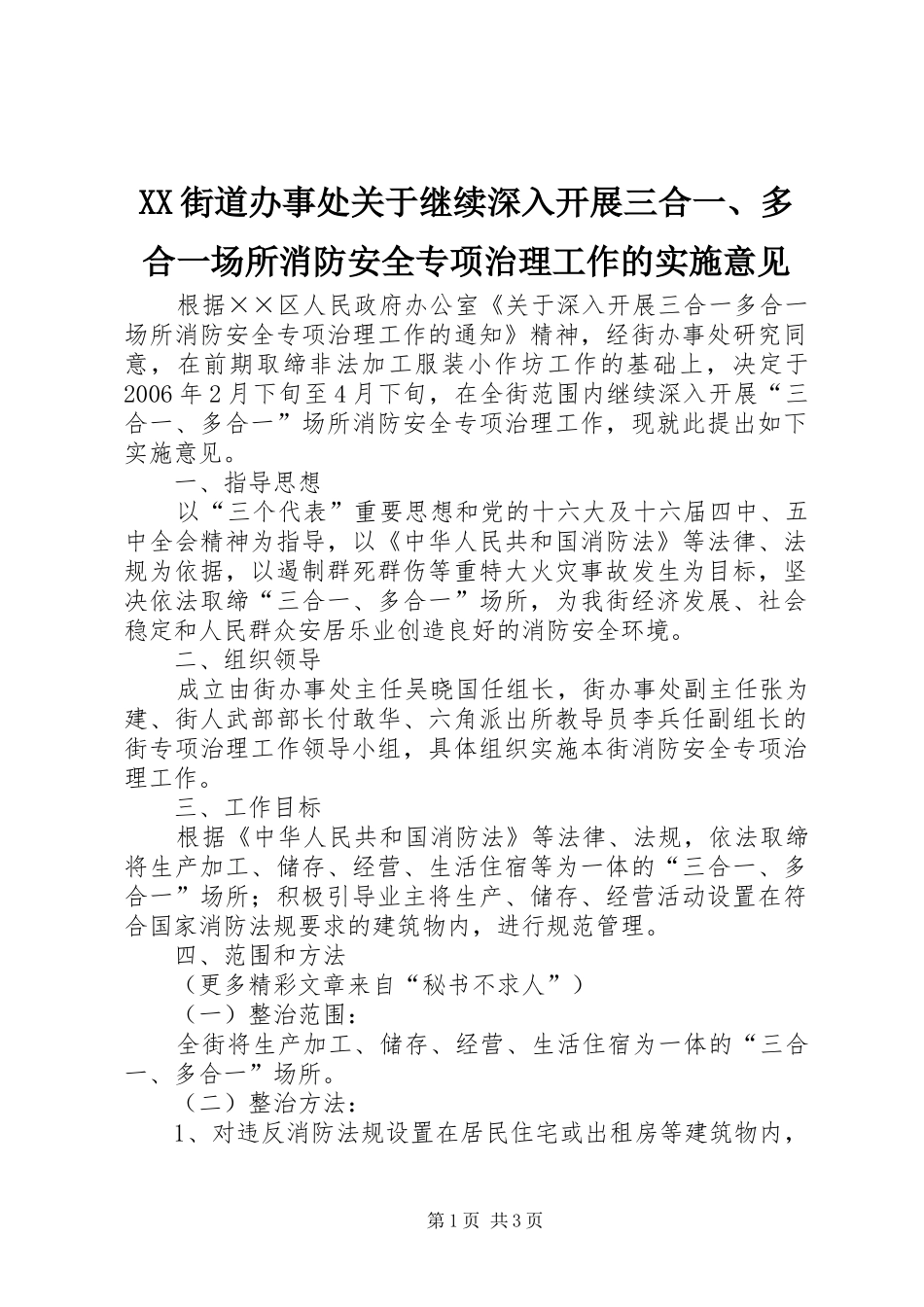 XX街道办事处关于继续深入开展三合一、多合一场所消防安全专项治理工作的实施意见

根据××区人民政府办公室《关于深入开展三合一多合一场所消防安全专项治理工作的通知》精神，经街办事处研究同意，在前期取缔非法加工服装小作坊工作的基础上，决定于2006年2月下旬至4月下旬，在全街范围内继续深入开展“三合一、多合一”场所消防安全专项治理工作，现就此提出如下实施意见。

一、指导思想

以“三个代表”重要思想和党的十六大及十六届四中、五中全会精神为指导，以《中华人民共和国消防法》等法律、法规为依据，以遏制群死群伤等重特大火灾事故发生为目标，坚决依法取缔“三合一、多合一”场所，为我街经济发展、社会稳定和人民群众安居乐业创造良好的消防安全环境。

二、组织领导

成立由街办事处主任吴晓国任组长，街办事处副主任张为建、街人武部部长付敢华、六角派出所教导员李兵任副组长的街专项治理工作领导小组，具体组织实施本街消防安全专项治理工作。

三、工作目标

根据《中华人民共和国消防法》等法律、法规，依法取缔将生产加工、储存、经营、生活住宿等为一体的“三合一、多合一”场所；积极引导业主将生产、储存、经营活动设置在符合国家消防法规要求的建筑物内，进行规范管理。

四、范围和方法

（更多精彩文章来自“秘书不求人”）

（一）整治范围：

全街将生产加工、储存、经营、生活住宿为一体的“三合一、多合一”场所。

（二）整治方法：

1、对违反消防法规设置在居民住宅或出租房等建筑物内，

第1页 共3页